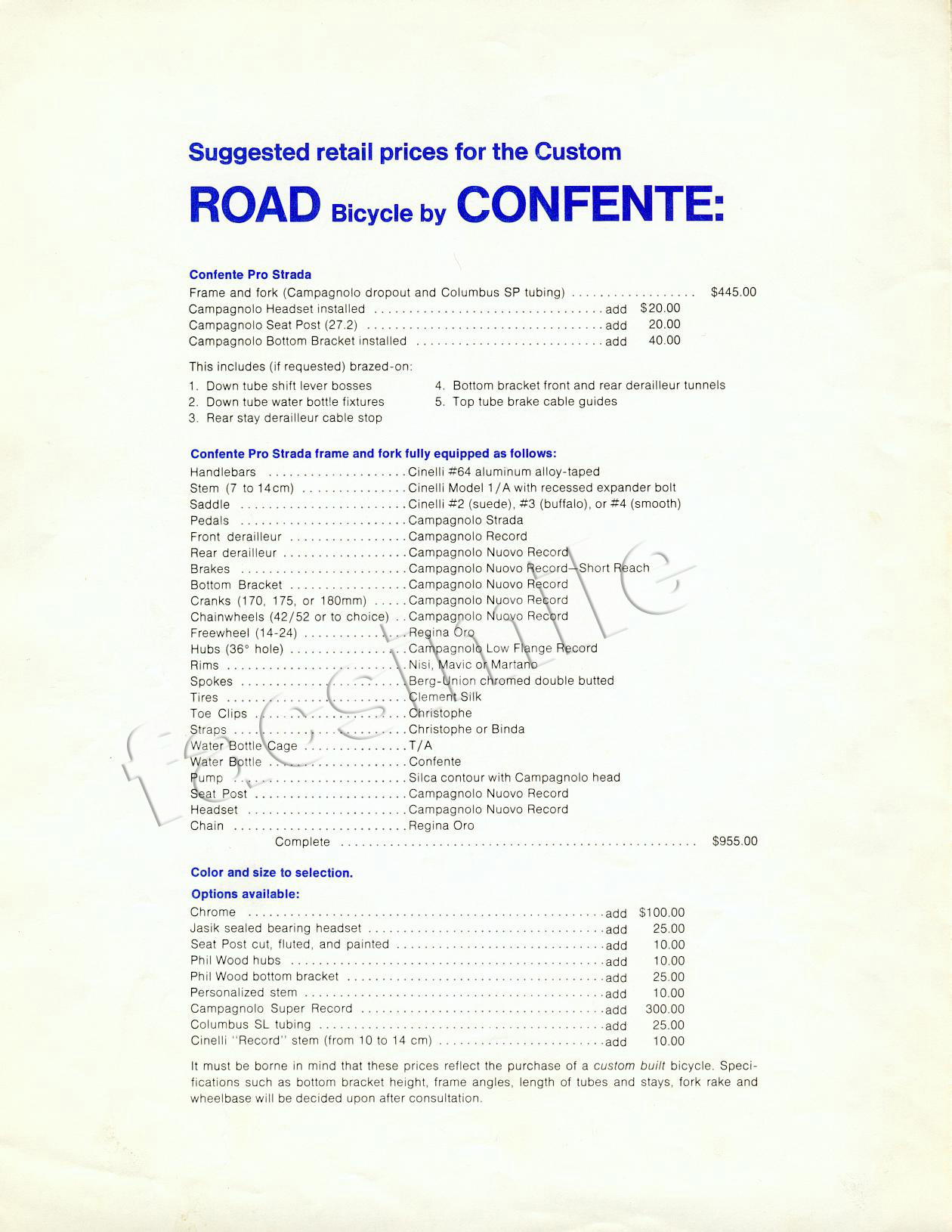 Suggested retail prices for the Custom

ROAD Bicycle by CONFENTE:

Confente Pro Strada

Frame and fork (Campagnolo dropout and Columbus SP tubing) $445.00
Campagnolo Headset installed add $20.00
Campagnolo Seat Post (27.2) add 20.00
Campagnolo Bottom Bracket installed add 40.00

This includes (if requested) brazed-on:
1. Down tube shift lever bosses
2. Down tube water bottle fixtures
3. Rear stay derailleur cable stop
4. Bottom bracket front and rear derailleur tunnels
5. Top tube brake cable guides

Confente Pro Strada frame and fork fully equipped as follows:

Handlebars Cinelli #64 aluminum alloy-taped
Stem (7 to 14cm) Cinelli Model 1/A with recessed expander bolt
Saddle Cinelli #2 (suede), #3 (buffalo), or #4 (smooth)
Pedals Campagnolo Strada
Front derailleur Campagnolo Record
Rear derailleur Campagnolo Nuovo Record
Brakes Campagnolo Nuovo Record—Short Reach
Bottom Bracket Campagnolo Nuovo Record
Cranks (170, 175, or 180mm) Campagnolo Nuovo Record
Chainwheels (42/52 or to choice) Campagnolo Nuovo Record
Freewheel (14-24) Regina Oro
Hubs (36° hole) Campagnolo Low Flange Record
Rims Nisi, Mavic or Martano
Spokes Berg-Union chromed double butted
Tires Clement Silk
Toe Clips Christophe
Straps Christophe or Binda
Water Bottle Cage T/A
Water Bottle Confente
Pump Silca contour with Campagnolo head
Seat Post Campagnolo Nuovo Record
Headset Campagnolo Nuovo Record
Chain Regina Oro
Complete $955.00

Color and size to selection.

Options available:

Chrome add $100.00
Jasik sealed bearing headset add 25.00
Seat Post cut, fluted, and painted add 10.00
Phil Wood hubs add 10.00
Phil Wood bottom bracket add 25.00
Personalized stem add 10.00
Campagnolo Super Record add 300.00
Columbus SL tubing add 25.00
Cinelli "Record" stem (from 10 to 14 cm) add 10.00

It must be borne in mind that these prices reflect the purchase of a custom built bicycle. Specifications such as bottom bracket height, frame angles, length of tubes and stays, fork rake and wheelbase will be decided upon after consultation.

facsimile